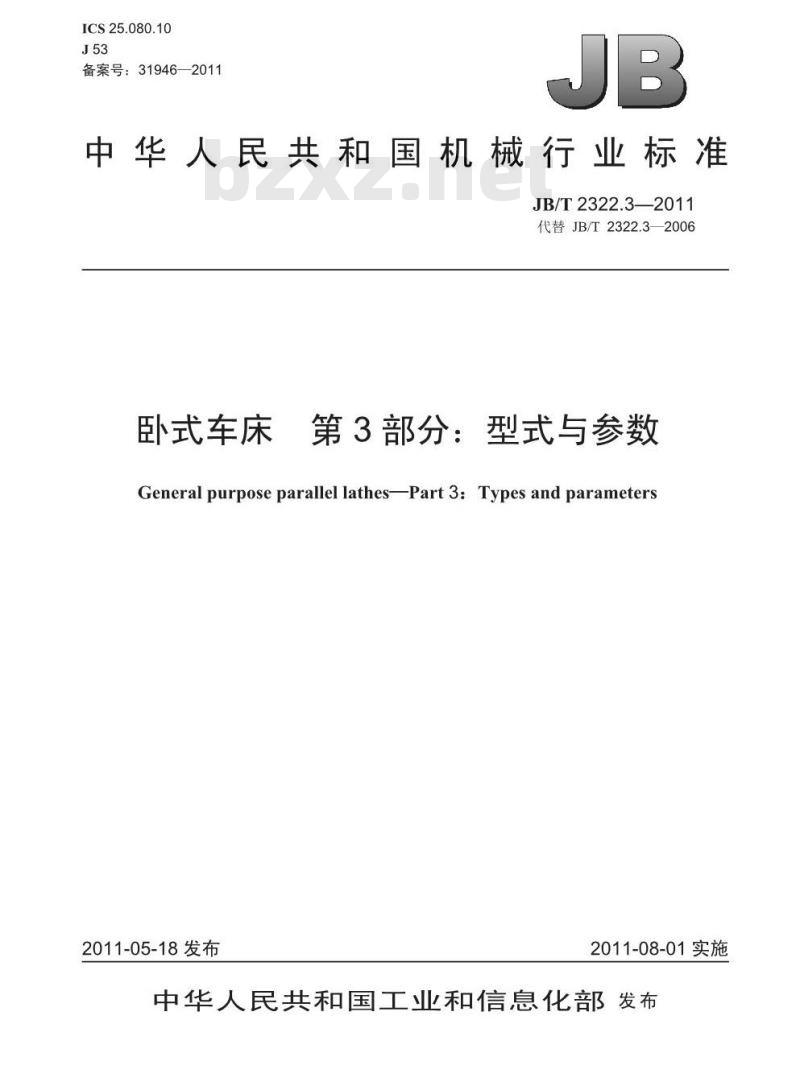 ICS 25.080.10
J 53
备案号：31946—2011

JB

中华人民共和国机械行业标准

bzxz.net

JB/T 2322.3—2011
代替 JB/T 2322.3—2006

卧式车床　第3部分：型式与参数

General purpose parallel lathes—Part 3：Types and parameters

2011-05-18 发布

2011-08-01 实施

中华人民共和国工业和信息化部 发布